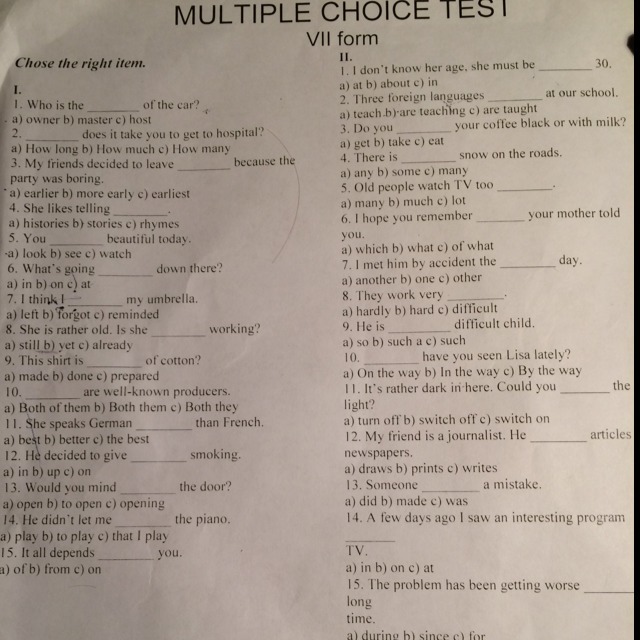 MULTIPLE CHOICE TEST
VII form

Chose the right item.

I.
1. Who is the ________ of the car?
a) owner b) master c) host
2. ________ does it take you to get to hospital?
a) How long b) How much c) How many
3. My friends decided to leave ________ because the party was boring.
a) earlier b) more early c) earliest
4. She likes telling ________.
a) histories b) stories c) rhymes
5. You ________ beautiful today.
a) look b) see c) watch
6. What's going ________ down there?
a) in b) on c) at
7. I think I ________ my umbrella.
a) left b) forgot c) reminded
8. She is rather old. Is she ________ working?
a) still b) yet c) already
9. This shirt is ________ of cotton?
a) made b) done c) prepared
10. ________ are well-known producers.
a) Both of them b) Both them c) Both they
11. She speaks German ________ than French.
a) best b) better c) the best
12. He decided to give ________ smoking.
a) in b) up c) on
13. Would you mind ________ the door?
a) open b) to open c) opening
14. He didn't let me ________ the piano.
a) play b) to play c) that I play
15. It all depends ________ you.
a) of b) from c) on

II.
1. I don't know her age, she must be ________ 30.
a) at b) about c) in
2. Three foreign languages ________ at our school.
a) teach b) are teaching c) are taught
3. Do you ________ your coffee black or with milk?
a) get b) take c) eat
4. There is ________ snow on the roads.
a) any b) some c) many
5. Old people watch TV too ________.
a) many b) much c) lot
6. I hope you remember ________ your mother told you.
a) which b) what c) of what
7. I met him by accident the ________ day.
a) another b) one c) other
8. They work very ________.
a) hardly b) hard c) difficult
9. He is ________ difficult child.
a) so b) such a c) such
10. ________ have you seen Lisa lately?
a) On the way b) In the way c) By the way
11. It's rather dark in here. Could you ________ the light?
a) turn off b) switch off c) switch on
12. My friend is a journalist. He ________ articles newspapers.
a) draws b) prints c) writes
13. Someone ________ a mistake.
a) did b) made c) was
14. A few days ago I saw an interesting program ________ TV.
a) in b) on c) at
15. The problem has been getting worse ________ long time.
a) during b) since c) for